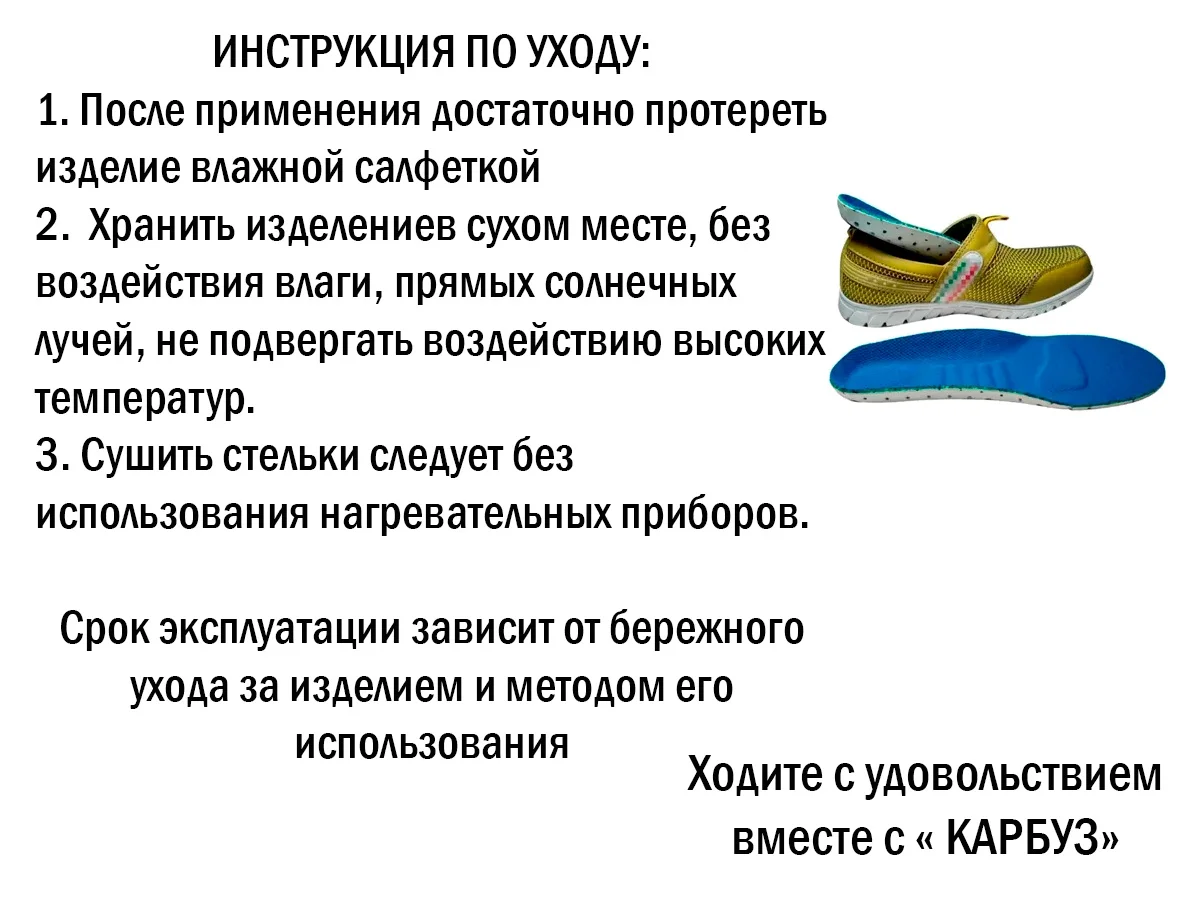 ИНСТРУКЦИЯ ПО УХОДУ:
1. После применения достаточно протереть изделие влажной салфеткой
2. Хранить изделениев сухом месте, без воздействия влаги, прямых солнечных лучей, не подвергать воздействию высоких температур.
3. Сушить стельки следует без использования нагревательных приборов.

Срок эксплуатации зависит от бережного ухода за изделием и методом его использования

Ходите с удовольствием вместе с « КАРБУЗ»